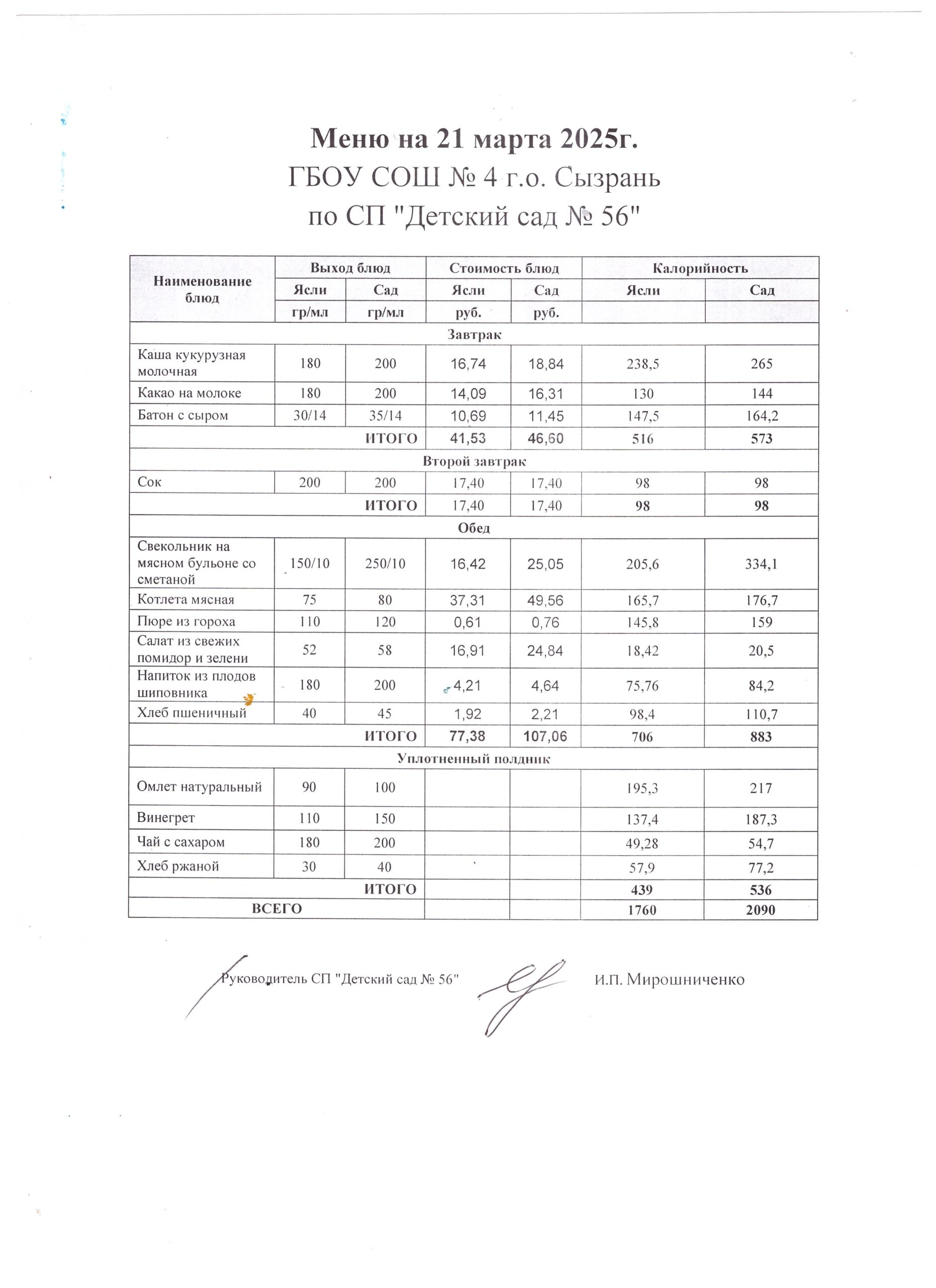 Меню на 21 марта 2025г.
ГБОУ СОШ № 4 г.о. Сызрань
по СП "Детский сад № 56"

| Наименование блюд | Выход блюд | | Стоимость блюд | | Калорийность | |
|---|---|---|---|---|---|---|
| | Ясли | Сад | Ясли | Сад | Ясли | Сад |
| | гр/мл | гр/мл | руб. | руб. | | |
| Завтрак | | | | | | |
| Каша кукурузная молочная | 180 | 200 | 16,74 | 18,84 | 238,5 | 265 |
| Какао на молоке | 180 | 200 | 14,09 | 16,31 | 130 | 144 |
| Батон с сыром | 30/14 | 35/14 | 10,69 | 11,45 | 147,5 | 164,2 |
| ИТОГО | | | 41,53 | 46,60 | 516 | 573 |
| Второй завтрак | | | | | | |
| Сок | 200 | 200 | 17,40 | 17,40 | 98 | 98 |
| ИТОГО | | | 17,40 | 17,40 | 98 | 98 |
| Обед | | | | | | |
| Свекольник на мясном бульоне со сметаной | 150/10 | 250/10 | 16,42 | 25,05 | 205,6 | 334,1 |
| Котлета мясная | 75 | 80 | 37,31 | 49,56 | 165,7 | 176,7 |
| Пюре из гороха | 110 | 120 | 0,61 | 0,76 | 145,8 | 159 |
| Салат из свежих помидор и зелени | 52 | 58 | 16,91 | 24,84 | 18,42 | 20,5 |
| Напиток из плодов шиповника | 180 | 200 | 4,21 | 4,64 | 75,76 | 84,2 |
| Хлеб пшеничный | 40 | 45 | 1,92 | 2,21 | 98,4 | 110,7 |
| ИТОГО | | | 77,38 | 107,06 | 706 | 883 |
| Уплотненный полдник | | | | | | |
| Омлет натуральный | 90 | 100 | | | 195,3 | 217 |
| Винегрет | 110 | 150 | | | 137,4 | 187,3 |
| Чай с сахаром | 180 | 200 | | | 49,28 | 54,7 |
| Хлеб ржаной | 30 | 40 | | | 57,9 | 77,2 |
| ИТОГО | | | | | 439 | 536 |
| ВСЕГО | | | | | 1760 | 2090 |

Руководитель СП "Детский сад № 56" И.П. Мирошниченко